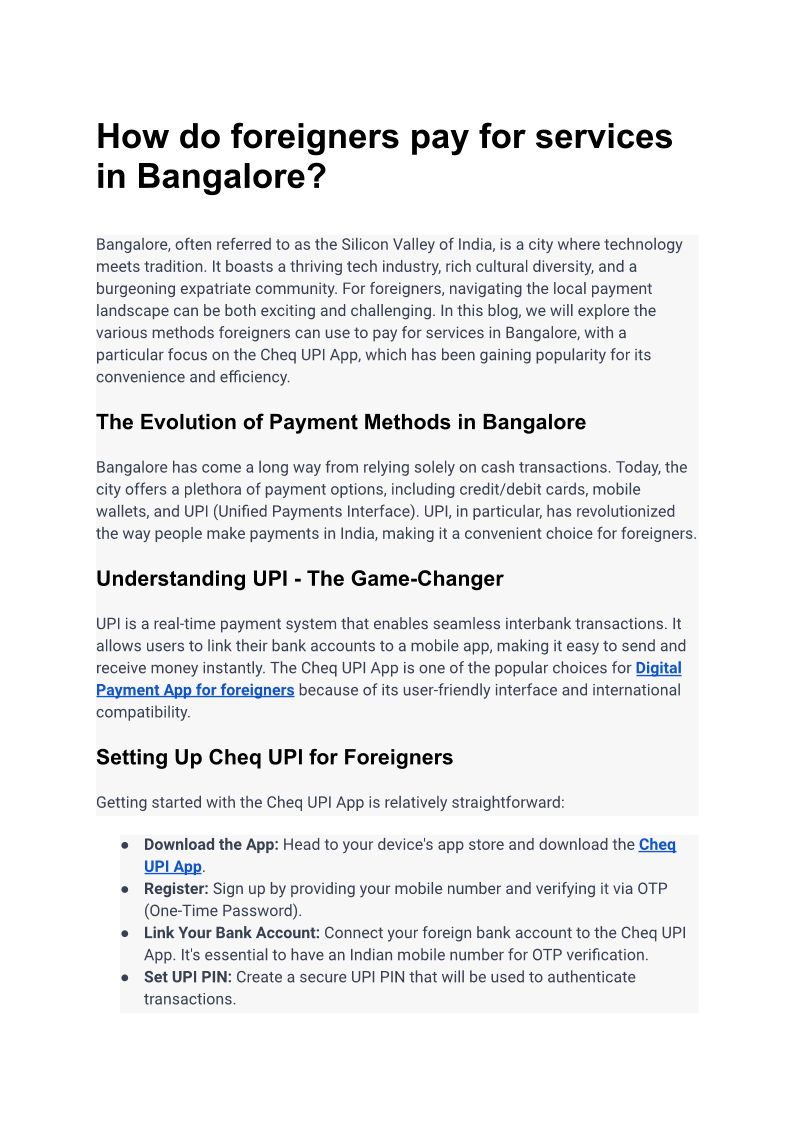 How do foreigners pay for services in Bangalore?

Bangalore, often referred to as the Silicon Valley of India, is a city where technology meets tradition. It boasts a thriving tech industry, rich cultural diversity, and a burgeoning expatriate community. For foreigners, navigating the local payment landscape can be both exciting and challenging. In this blog, we will explore the various methods foreigners can use to pay for services in Bangalore, with a particular focus on the Cheq UPI App, which has been gaining popularity for its convenience and efficiency.

The Evolution of Payment Methods in Bangalore

Bangalore has come a long way from relying solely on cash transactions. Today, the city offers a plethora of payment options, including credit/debit cards, mobile wallets, and UPI (Unified Payments Interface). UPI, in particular, has revolutionized the way people make payments in India, making it a convenient choice for foreigners.

Understanding UPI - The Game-Changer

UPI is a real-time payment system that enables seamless interbank transactions. It allows users to link their bank accounts to a mobile app, making it easy to send and receive money instantly. The Cheq UPI App is one of the popular choices for Digital Payment App for foreigners because of its user-friendly interface and international compatibility.

Setting Up Cheq UPI for Foreigners

Getting started with the Cheq UPI App is relatively straightforward:

● Download the App: Head to your device's app store and download the Cheq UPI App.
● Register: Sign up by providing your mobile number and verifying it via OTP (One-Time Password).
● Link Your Bank Account: Connect your foreign bank account to the Cheq UPI App. It's essential to have an Indian mobile number for OTP verification.
● Set UPI PIN: Create a secure UPI PIN that will be used to authenticate transactions.